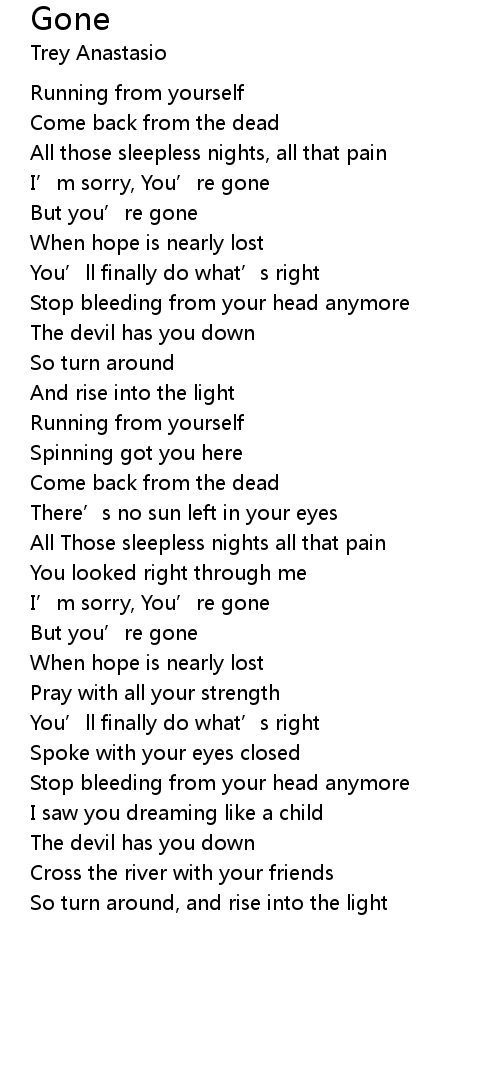 Gone
Trey Anastasio

Running from yourself
Come back from the dead
All those sleepless nights, all that pain
I'm sorry, You're gone
But you're gone
When hope is nearly lost
You'll finally do what's right
Stop bleeding from your head anymore
The devil has you down
So turn around
And rise into the light
Running from yourself
Spinning got you here
Come back from the dead
There's no sun left in your eyes
All Those sleepless nights all that pain
You looked right through me
I'm sorry, You're gone
But you're gone
When hope is nearly lost
Pray with all your strength
You'll finally do what's right
Spoke with your eyes closed
Stop bleeding from your head anymore
I saw you dreaming like a child
The devil has you down
Cross the river with your friends
So turn around, and rise into the light